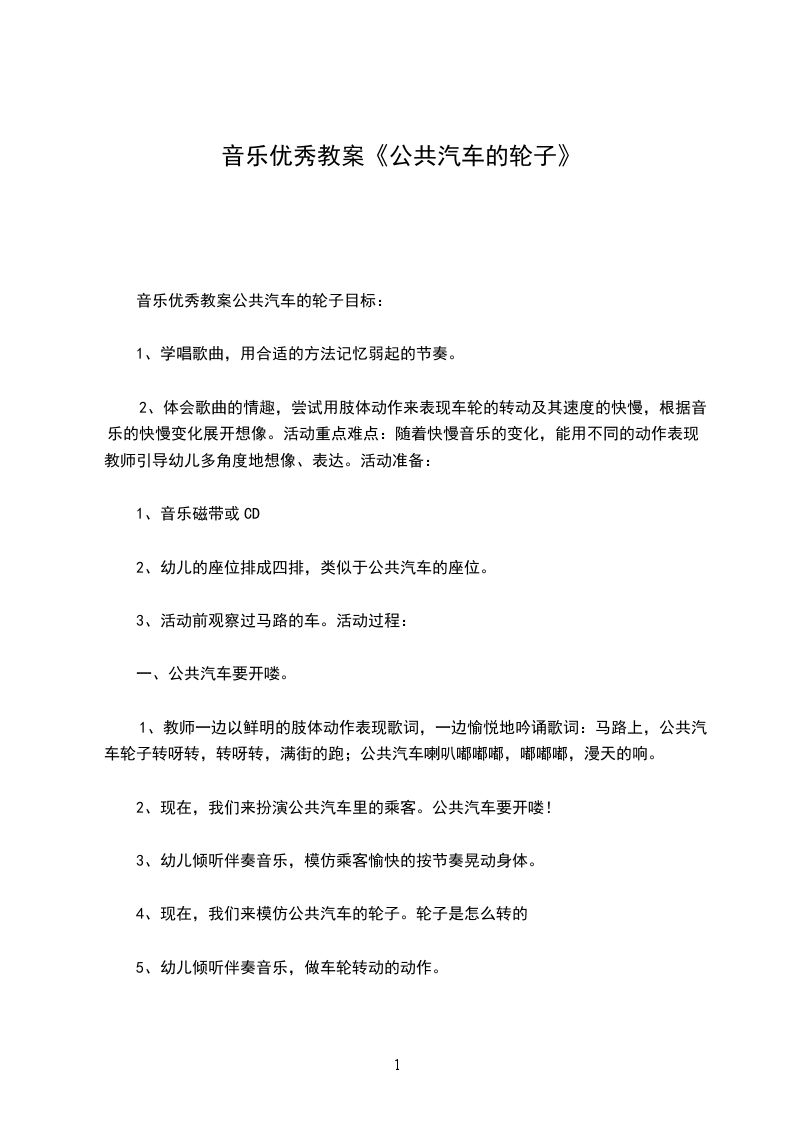 音乐优秀教案《公共汽车的轮子》

音乐优秀教案公共汽车的轮子目标：

1、学唱歌曲，用合适的方法记忆弱起的节奏。

2、体会歌曲的情趣，尝试用肢体动作来表现车轮的转动及其速度的快慢，根据音乐的快慢变化展开想像。活动重点难点：随着快慢音乐的变化，能用不同的动作表现教师引导幼儿多角度地想像、表达。活动准备：

1、音乐磁带或 CD

2、幼儿的座位排成四排，类似于公共汽车的座位。

3、活动前观察过马路的车。活动过程：

一、公共汽车要开喽。

1、教师一边以鲜明的肢体动作表现歌词，一边愉悦地吟诵歌词：马路上，公共汽车轮子转呀转，转呀转，满街的跑；公共汽车喇叭嘟嘟嘟，嘟嘟嘟，漫天的响。

2、现在，我们来扮演公共汽车里的乘客。公共汽车要开喽！

3、幼儿倾听伴奏音乐，模仿乘客愉快的按节奏晃动身体。

4、现在，我们来模仿公共汽车的轮子。轮子是怎么转的

5、幼儿倾听伴奏音乐，做车轮转动的动作。

1